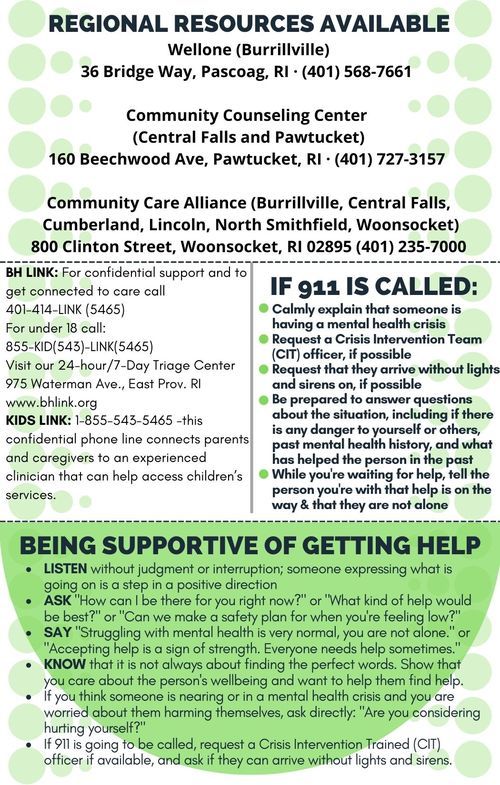 REGIONAL RESOURCES AVAILABLE
Wellone (Burrillville)
36 Bridge Way, Pascoag, RI · (401) 568-7661

Community Counseling Center
(Central Falls and Pawtucket)
160 Beechwood Ave, Pawtucket, RI · (401) 727-3157

Community Care Alliance (Burrillville, Central Falls, Cumberland, Lincoln, North Smithfield, Woonsocket)
800 Clinton Street, Woonsocket, RI 02895 (401) 235-7000

BH LINK: For confidential support and to get connected to care call
401-414-LINK (5465)
For under 18 call:
855-KID(543)-LINK(5465)
Visit our 24-hour/7-Day Triage Center
975 Waterman Ave., East Prov. RI
www.bhlink.org
KIDS LINK: 1-855-543-5465 -this confidential phone line connects parents and caregivers to an experienced clinician that can help access children's services.

IF 911 IS CALLED:
Calmly explain that someone is having a mental health crisis
Request a Crisis Intervention Team (CIT) officer, if possible
Request that they arrive without lights and sirens on, if possible
Be prepared to answer questions about the situation, including if there is any danger to yourself or others, past mental health history, and what has helped the person in the past
While you're waiting for help, tell the person you're with that help is on the way & that they are not alone

BEING SUPPORTIVE OF GETTING HELP
• LISTEN without judgment or interruption; someone expressing what is going on is a step in a positive direction
• ASK "How can I be there for you right now?" or "What kind of help would be best?" or "Can we make a safety plan for when you're feeling low?"
• SAY "Struggling with mental health is very normal, you are not alone." or "Accepting help is a sign of strength. Everyone needs help sometimes."
• KNOW that it is not always about finding the perfect words. Show that you care about the person's wellbeing and want to help them find help.
• If you think someone is nearing or in a mental health crisis and you are worried about them harming themselves, ask directly: "Are you considering hurting yourself?"
• If 911 is going to be called, request a Crisis Intervention Trained (CIT) officer if available, and ask if they can arrive without lights and sirens.